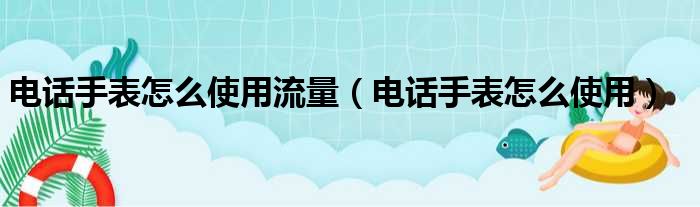 电话手表怎么使用流量（电话手表怎么使用）